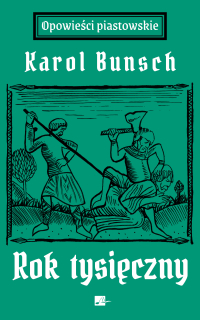 Opowieści piastowskie

Karol Bunsch

Rok tysięczny